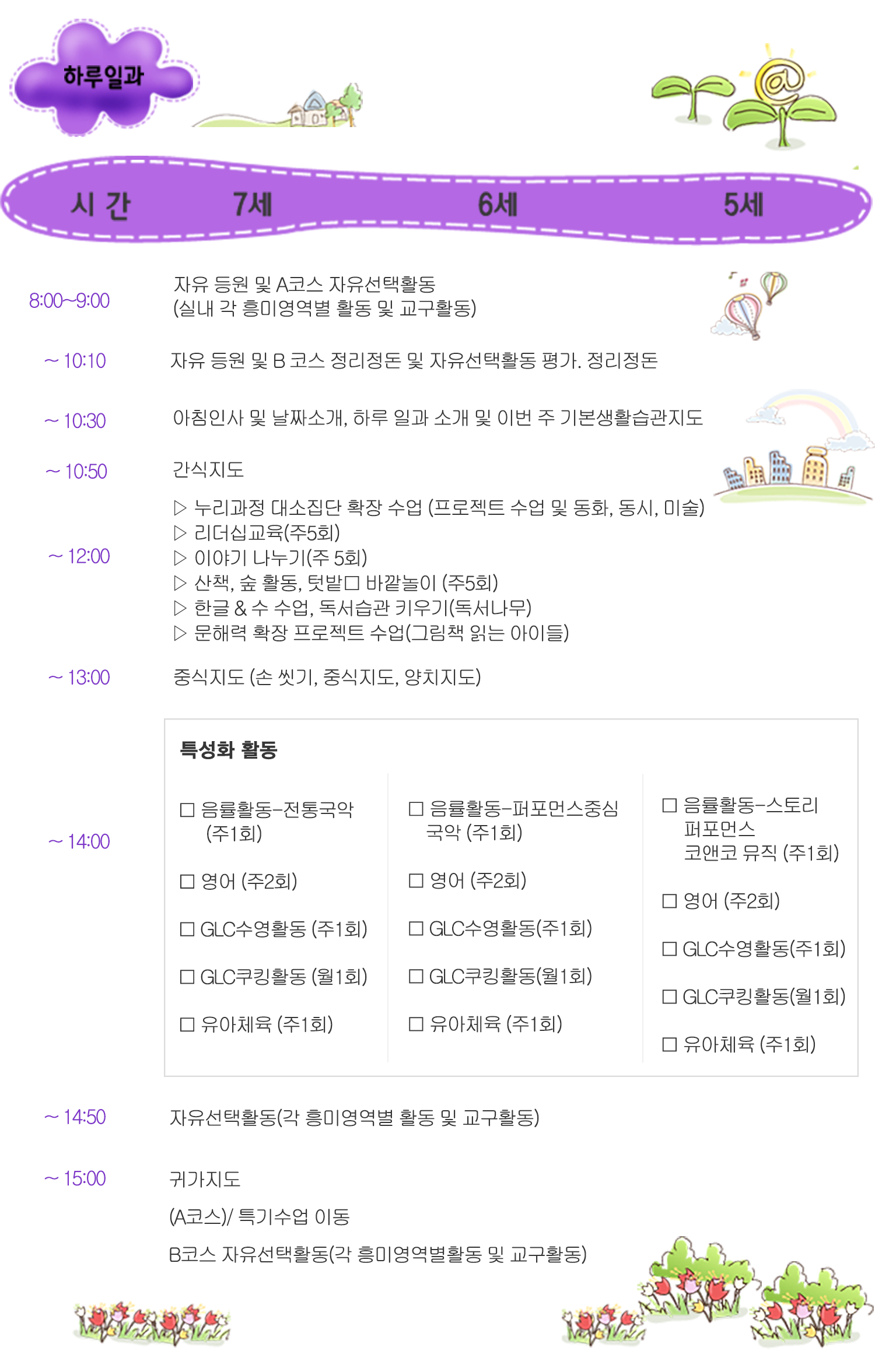 하루일과

| 시 간 | 7세 | 6세 | 5세 |
|---|---|---|---|

8:00~9:00 자유 등원 및 A코스 자유선택활동 (실내 각 흥미영역별 활동 및 교구활동)

~ 10:10 자유 등원 및 B 코스 정리정돈 및 자유선택활동 평가. 정리정돈

~ 10:30 아침인사 및 날짜소개, 하루 일과 소개 및 이번 주 기본생활습관지도

~ 10:50 간식지도

~ 12:00
▷ 누리과정 대소집단 확장 수업 (프로젝트 수업 및 동화, 동시, 미술)
▷ 리더십교육(주5회)
▷ 이야기 나누기(주 5회)
▷ 산책, 숲 활동, 텃밭□ 바깥놀이 (주5회)
▷ 한글 & 수 수업, 독서습관 키우기(독서나무)
▷ 문해력 확장 프로젝트 수업(그림책 읽는 아이들)

~ 13:00 중식지도 (손 씻기, 중식지도, 양치지도)

~ 14:00

특성화 활동

□ 음률활동-전통국악 (주1회)
□ 영어 (주2회)
□ GLC수영활동 (주1회)
□ GLC쿠킹활동 (월1회)
□ 유아체육 (주1회)

□ 음률활동-퍼포먼스중심 국악 (주1회)
□ 영어 (주2회)
□ GLC수영활동(주1회)
□ GLC쿠킹활동(월1회)
□ 유아체육 (주1회)

□ 음률활동-스토리 퍼포먼스 코앤코 뮤직 (주1회)
□ 영어 (주2회)
□ GLC수영활동(주1회)
□ GLC쿠킹활동(월1회)
□ 유아체육 (주1회)

~ 14:50 자유선택활동(각 흥미영역별 활동 및 교구활동)

~ 15:00 귀가지도
(A코스)/ 특기수업 이동
B코스 자유선택활동(각 흥미영역별활동 및 교구활동)